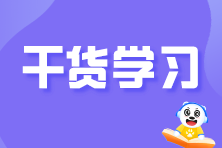 干货学习